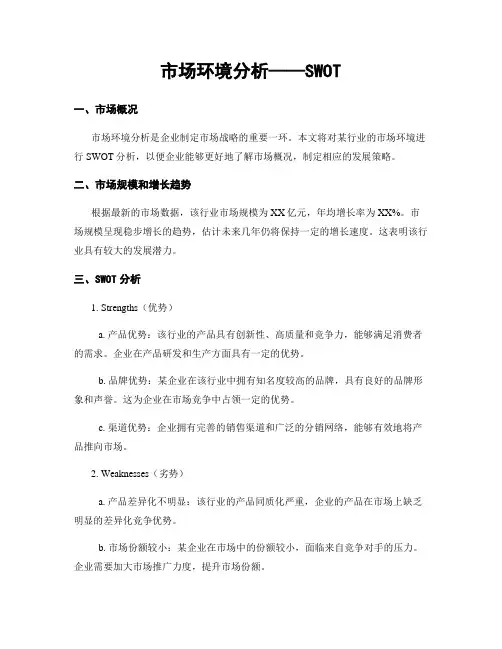 市场环境分析——SWOT

一、市场概况

市场环境分析是企业制定市场战略的重要一环。本文将对某行业的市场环境进行 SWOT 分析，以便企业能够更好地了解市场概况，制定相应的发展策略。

二、市场规模和增长趋势

根据最新的市场数据，该行业市场规模为 XX 亿元，年均增长率为 XX%。市场规模呈现稳步增长的趋势，估计未来几年仍将保持一定的增长速度。这表明该行业具有较大的发展潜力。

三、SWOT 分析

1. Strengths（优势）

a. 产品优势：该行业的产品具有创新性、高质量和竞争力，能够满足消费者的需求。企业在产品研发和生产方面具有一定的优势。

b. 品牌优势：某企业在该行业中拥有知名度较高的品牌，具有良好的品牌形象和声誉。这为企业在市场竞争中占领一定的优势。

c. 渠道优势：企业拥有完善的销售渠道和广泛的分销网络，能够有效地将产品推向市场。

2. Weaknesses（劣势）

a. 产品差异化不明显：该行业的产品同质化严重，企业的产品在市场上缺乏明显的差异化竞争优势。

b. 市场份额较小：某企业在市场中的份额较小，面临来自竞争对手的压力。企业需要加大市场推广力度，提升市场份额。